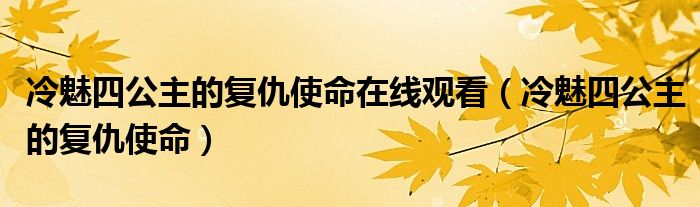 冷魅四公主的复仇使命在线观看（冷魅四公主的复仇使命）